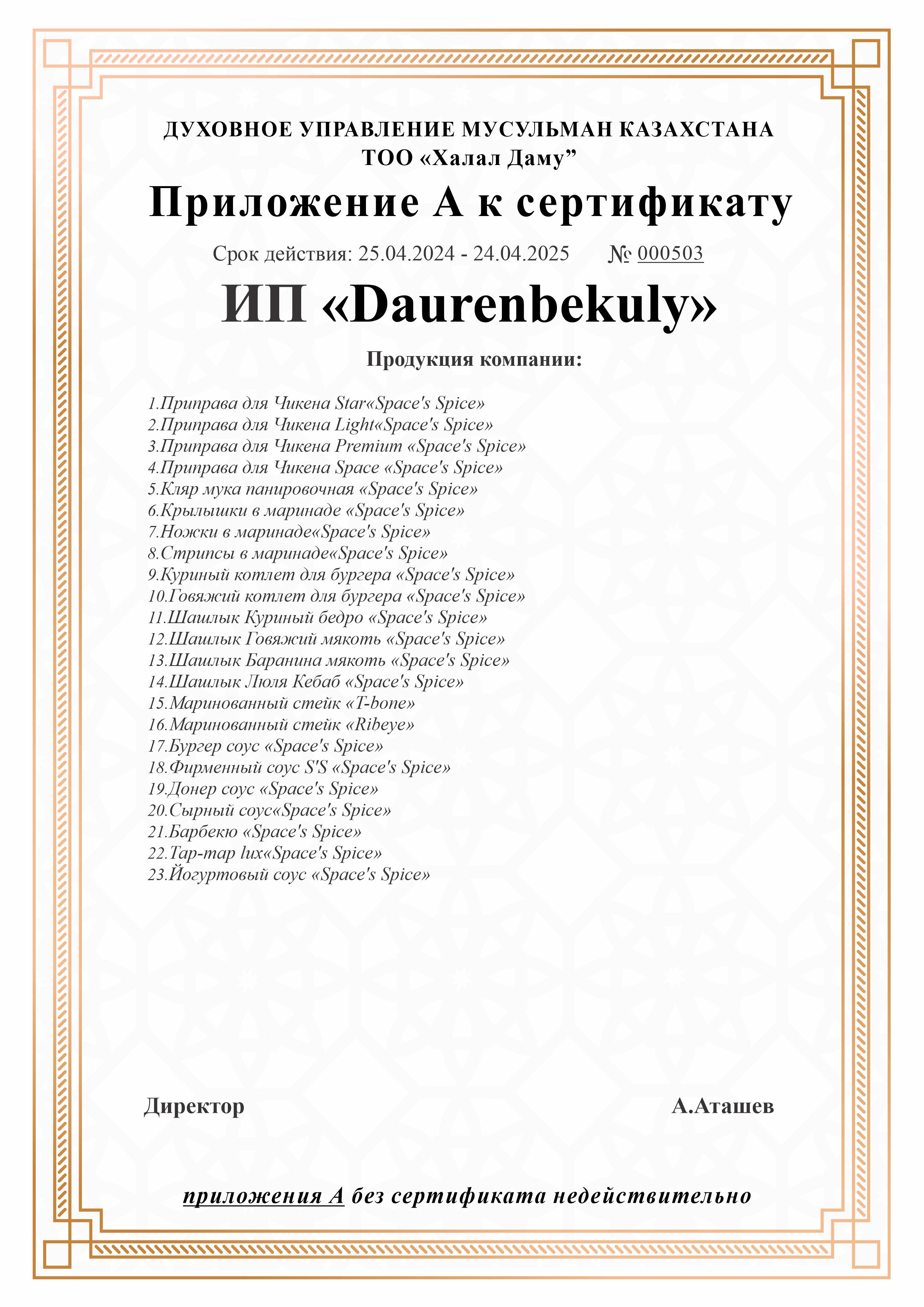 ДУХОВНОЕ УПРАВЛЕНИЕ МУСУЛЬМАН КАЗАХСТАНА
ТОО «Халал Даму”

Приложение А к сертификату

Срок действия: 25.04.2024 - 24.04.2025 № 000503

ИП «Daurenbekuly»

Продукция компании:

1.Приправа для Чикена Star«Space's Spice»
2.Приправа для Чикена Light«Space's Spice»
3.Приправа для Чикена Premium «Space's Spice»
4.Приправа для Чикена Space «Space's Spice»
5.Кляр мука панировочная «Space's Spice»
6.Крылышки в маринаде «Space's Spice»
7.Ножки в маринаде«Space's Spice»
8.Стрипсы в маринаде«Space's Spice»
9.Куриный котлет для бургера «Space's Spice»
10.Говяжий котлет для бургера «Space's Spice»
11.Шашлык Куриный бедро «Space's Spice»
12.Шашлык Говяжий мякоть «Space's Spice»
13.Шашлык Баранина мякоть «Space's Spice»
14.Шашлык Люля Кебаб «Space's Spice»
15.Маринованный стейк «T-bone»
16.Маринованный стейк «Ribeye»
17.Бургер соус «Space's Spice»
18.Фирменный соус S'S «Space's Spice»
19.Донер соус «Space's Spice»
20.Сырный соус«Space's Spice»
21.Барбекю «Space's Spice»
22.Тар-тар lux«Space's Spice»
23.Йогуртовый соус «Space's Spice»

Директор А.Аташев

приложения А без сертификата недействительно